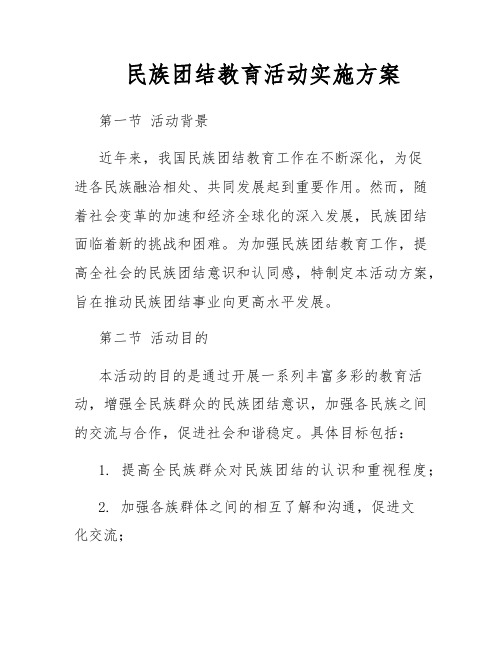 民族团结教育活动实施方案

第一节 活动背景

近年来，我国民族团结教育工作在不断深化，为促进各民族融洽相处、共同发展起到重要作用。然而，随着社会变革的加速和经济全球化的深入发展，民族团结面临着新的挑战和困难。为加强民族团结教育工作，提高全社会的民族团结意识和认同感，特制定本活动方案，旨在推动民族团结事业向更高水平发展。

第二节 活动目的

本活动的目的是通过开展一系列丰富多彩的教育活动，增强全民族群众的民族团结意识，加强各民族之间的交流与合作，促进社会和谐稳定。具体目标包括：

1. 提高全民族群众对民族团结的认识和重视程度；

2. 加强各族群体之间的相互了解和沟通，促进文化交流；